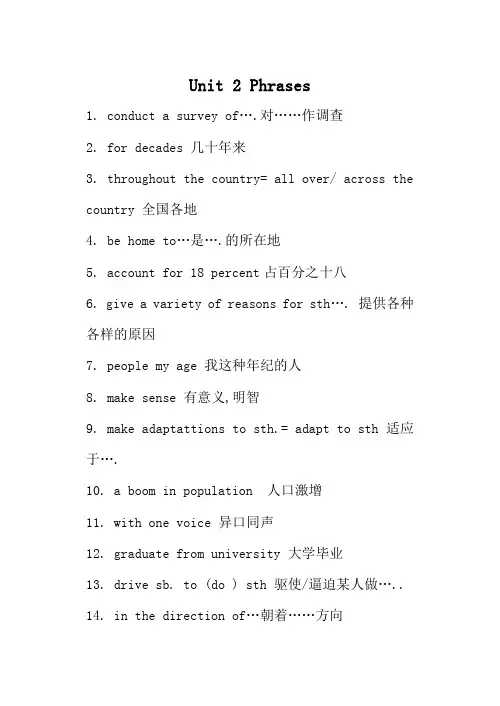 Unit 2 Phrases

1. conduct a survey of….对……作调查

2. for decades 几十年来

3. throughout the country= all over/ across the country 全国各地

4. be home to…是….的所在地

5. account for 18 percent 占百分之十八

6. give a variety of reasons for sth…. 提供各种各样的原因

7. people my age 我这种年纪的人

8. make sense 有意义,明智

9. make adaptattions to sth.= adapt to sth 适应于….

10. a boom in population 人口激增

11. with one voice 异口同声

12. graduate from university 大学毕业

13. drive sb. to (do ) sth 驱使/逼迫某人做…..

14. in the direction of…朝着……方向